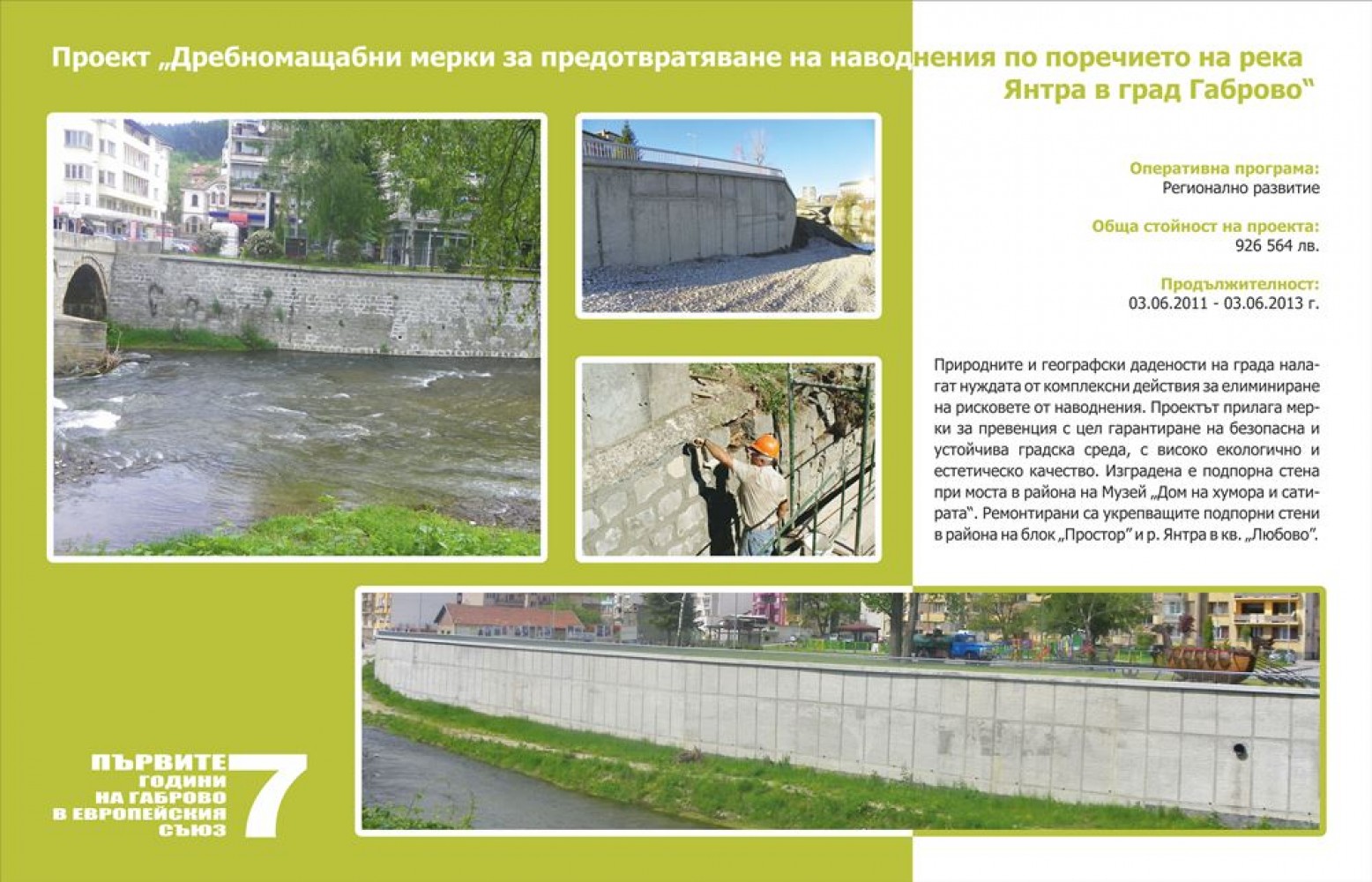 Проект „Дребномащабни мерки за предотвратяване на наводнения по поречието на река Янтра в град Габрово“

Оперативна програма:
Регионално развитие

Обща стойност на проекта:
926 564 лв.

Продължителност:
03.06.2011 - 03.06.2013 г.

Природните и географски дадености на града налагат нуждата от комплексни действия за елиминиране на рисковете от наводнения. Проектът прилага мерки за превенция с цел гарантиране на безопасна и устойчива градска среда, с високо екологично и естетическо качество. Изградена е подпорна стена при моста в района на Музей „Дом на хумора и сатирата“. Ремонтирани са укрепващите подпорни стени в района на блок „Простор“ и р. Янтра в кв. „Любово“.

ПЪРВИТЕ 7 ГОДИНИ НА ГАБРОВО В ЕВРОПЕЙСКИЯ СЪЮЗ